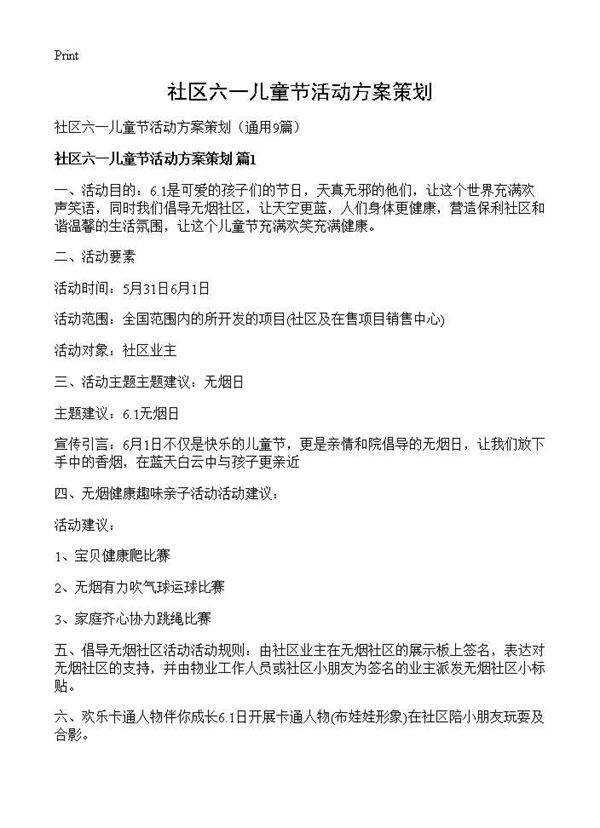 Print

社区六一儿童节活动方案策划

社区六一儿童节活动方案策划（通用9篇）

社区六一儿童节活动方案策划 篇1

一、活动目的：6.1是可爱的孩子们的节日，天真无邪的他们，让这个世界充满欢声笑语，同时我们倡导无烟社区，让天空更蓝，人们身体更健康，营造保利社区和谐温馨的生活氛围，让这个儿童节充满欢笑充满健康。

二、活动要素

活动时间：5月31日6月1日

活动范围：全国范围内的所开发的项目(社区及在售项目销售中心)

活动对象：社区业主

三、活动主题主题建议：无烟日

主题建议：6.1无烟日

宣传引言：6月1日不仅是快乐的儿童节，更是亲情和院倡导的无烟日，让我们放下手中的香烟，在蓝天白云中与孩子更亲近

四、无烟健康趣味亲子活动活动建议：

活动建议：

1、宝贝健康爬比赛

2、无烟有力吹气球运球比赛

3、家庭齐心协力跳绳比赛

五、倡导无烟社区活动活动规则：由社区业主在无烟社区的展示板上签名，表达对无烟社区的支持，并由物业工作人员或社区小朋友为签名的业主派发无烟社区小标贴。

六、欢乐卡通人物伴你成长6.1日开展卡通人物(布娃娃形象)在社区陪小朋友玩耍及合影。